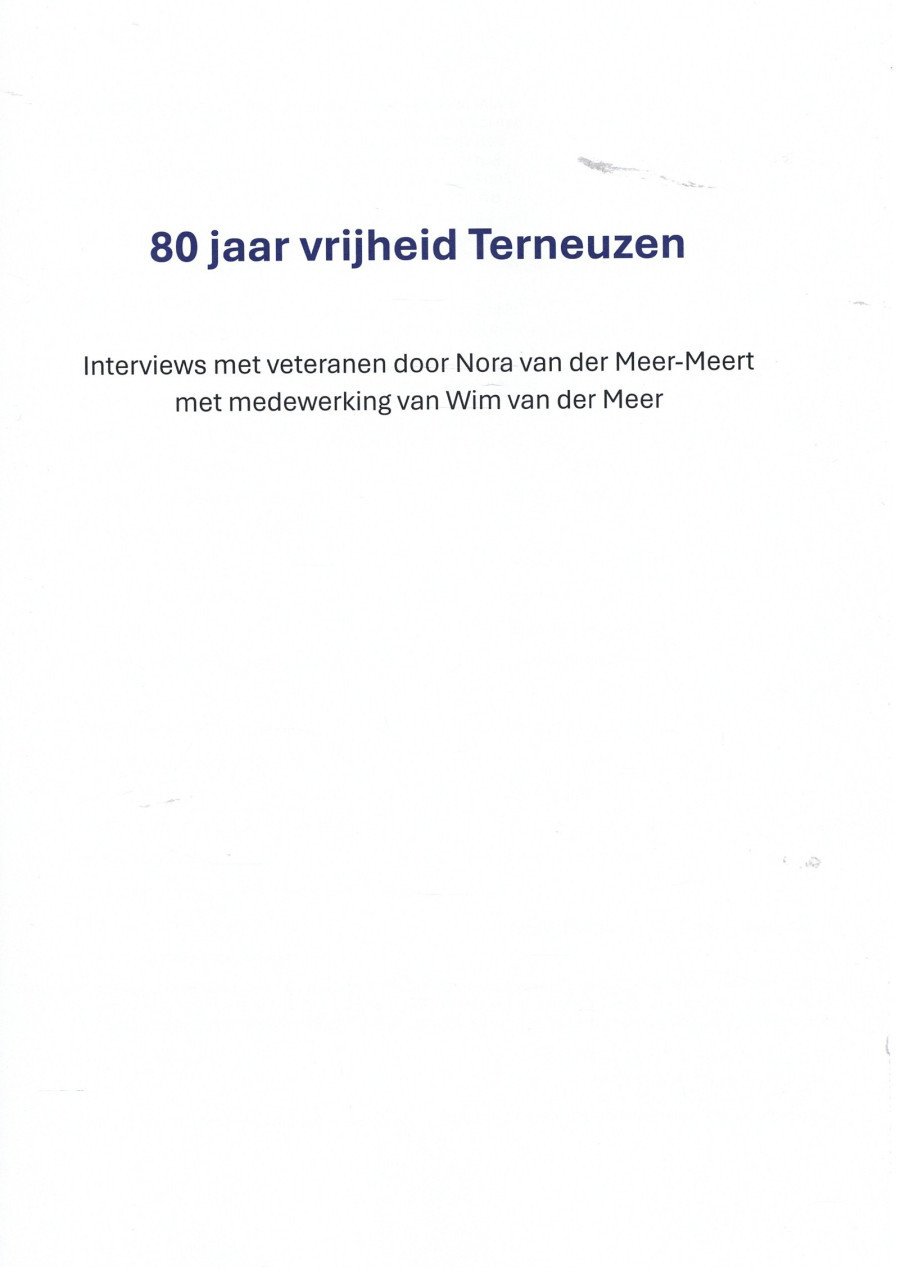 80 jaar vrijheid Terneuzen

Interviews met veteranen door Nora van der Meer-Meert
met medewerking van Wim van der Meer